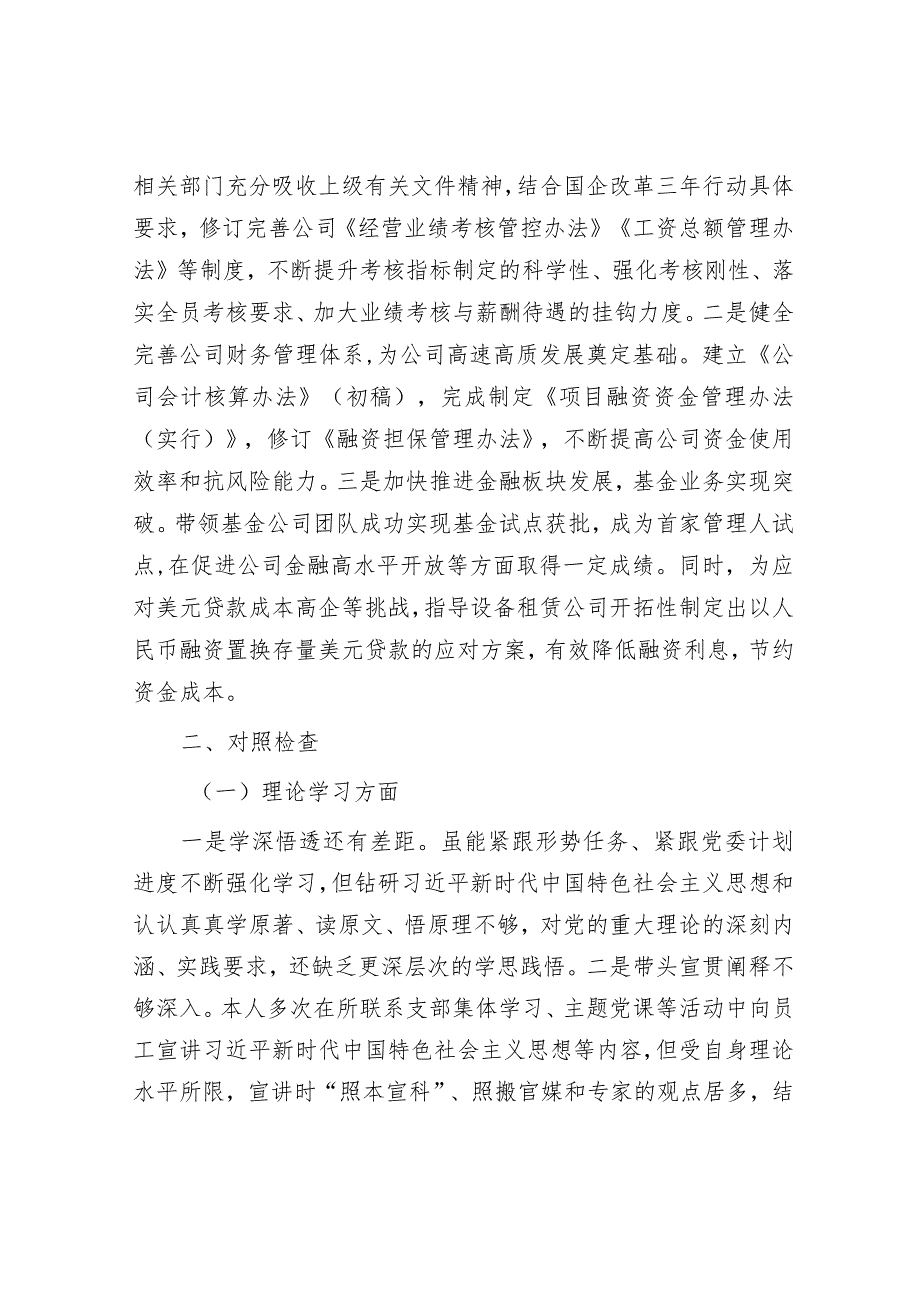 相关部门充分吸收上级有关文件精神，结合国企改革三年行动具体要求，修订完善公司《经营业绩考核管控办法》《工资总额管理办法》等制度，不断提升考核指标制定的科学性、强化考核刚性、落实全员考核要求、加大业绩考核与薪酬待遇的挂钩力度。二是健全完善公司财务管理体系，为公司高速高质发展奠定基础。建立《公司会计核算办法》（初稿），完成制定《项目融资资金管理办法（实行）》，修订《融资担保管理办法》，不断提高公司资金使用效率和抗风险能力。三是加快推进金融板块发展，基金业务实现突破。带领基金公司团队成功实现基金试点获批，成为首家管理人试点，在促进公司金融高水平开放等方面取得一定成绩。同时，为应对美元贷款成本高企等挑战，指导设备租赁公司开拓性制定出以人民币融资置换存量美元贷款的应对方案，有效降低融资利息，节约资金成本。

二、对照检查

（一）理论学习方面

一是学深悟透还有差距。虽能紧跟形势任务、紧跟党委计划进度不断强化学习，但钻研习近平新时代中国特色社会主义思想和认认真真学原著、读原文、悟原理不够，对党的重大理论的深刻内涵、实践要求，还缺乏更深层次的学思践悟。二是带头宣贯阐释不够深入。本人多次在所联系支部集体学习、主题党课等活动中向员工宣讲习近平新时代中国特色社会主义思想等内容，但受自身理论水平所限，宣讲时“照本宣科”、照搬官媒和专家的观点居多，结